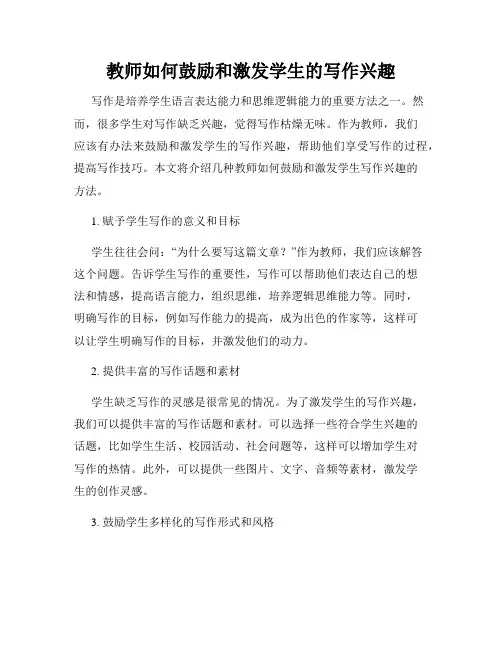 教师如何鼓励和激发学生的写作兴趣

写作是培养学生语言表达能力和思维逻辑能力的重要方法之一。然而，很多学生对写作缺乏兴趣，觉得写作枯燥无味。作为教师，我们应该有办法来鼓励和激发学生的写作兴趣，帮助他们享受写作的过程，提高写作技巧。本文将介绍几种教师如何鼓励和激发学生写作兴趣的方法。

1. 赋予学生写作的意义和目标

学生往往会问：“为什么要写这篇文章？”作为教师，我们应该解答这个问题。告诉学生写作的重要性，写作可以帮助他们表达自己的想法和情感，提高语言能力，组织思维，培养逻辑思维能力等。同时，明确写作的目标，例如写作能力的提高，成为出色的作家等，这样可以让学生明确写作的目标，并激发他们的动力。

2. 提供丰富的写作话题和素材

学生缺乏写作的灵感是很常见的情况。为了激发学生的写作兴趣，我们可以提供丰富的写作话题和素材。可以选择一些符合学生兴趣的话题，比如学生生活、校园活动、社会问题等，这样可以增加学生对写作的热情。此外，可以提供一些图片、文字、音频等素材，激发学生的创作灵感。

3. 鼓励学生多样化的写作形式和风格